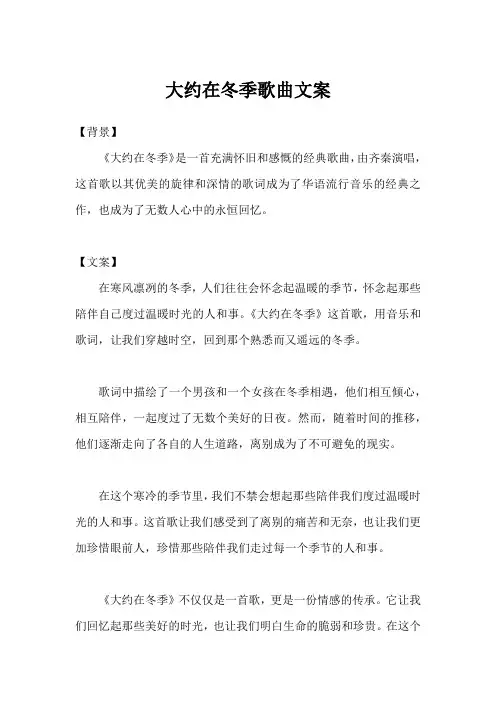 大约在冬季歌曲文案

【背景】

《大约在冬季》是一首充满怀旧和感慨的经典歌曲，由齐秦演唱，这首歌以其优美的旋律和深情的歌词成为了华语流行音乐的经典之作，也成为了无数人心中的永恒回忆。

【文案】

在寒风凛冽的冬季，人们往往会怀念起温暖的季节，怀念起那些陪伴自己度过温暖时光的人和事。《大约在冬季》这首歌，用音乐和歌词，让我们穿越时空，回到那个熟悉而又遥远的冬季。

歌词中描绘了一个男孩和一个女孩在冬季相遇，他们相互倾心，相互陪伴，一起度过了无数个美好的日夜。然而，随着时间的推移，他们逐渐走向了各自的人生道路，离别成为了不可避免的现实。

在这个寒冷的季节里，我们不禁会想起那些陪伴我们度过温暖时光的人和事。这首歌让我们感受到了离别的痛苦和无奈，也让我们更加珍惜眼前人，珍惜那些陪伴我们走过每一个季节的人和事。

《大约在冬季》不仅仅是一首歌，更是一份情感的传承。它让我们回忆起那些美好的时光，也让我们明白生命的脆弱和珍贵。在这个